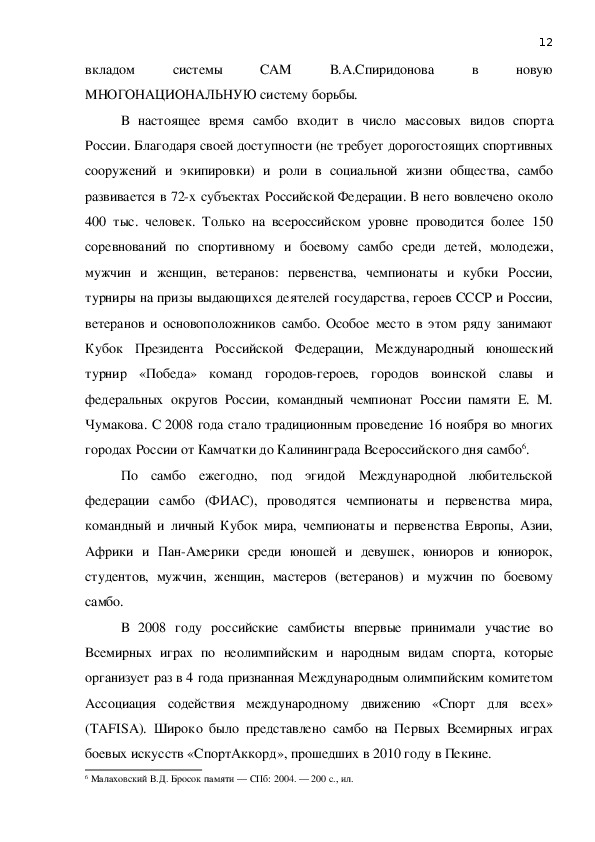 12

вкладом системы САМ В.А.Спиридонова в новую МНОГОНАЦИОНАЛЬНУЮ систему борьбы.

В настоящее время самбо входит в число массовых видов спорта России. Благодаря своей доступности (не требует дорогостоящих спортивных сооружений и экипировки) и роли в социальной жизни общества, самбо развивается в 72-х субъектах Российской Федерации. В него вовлечено около 400 тыс. человек. Только на всероссийском уровне проводится более 150 соревнований по спортивному и боевому самбо среди детей, молодежи, мужчин и женщин, ветеранов: первенства, чемпионаты и кубки России, турниры на призы выдающихся деятелей государства, героев СССР и России, ветеранов и основоположников самбо. Особое место в этом ряду занимают Кубок Президента Российской Федерации, Международный юношеский турнир «Победа» команд городов-героев, городов воинской славы и федеральных округов России, командный чемпионат России памяти Е. М. Чумакова. С 2008 года стало традиционным проведение 16 ноября во многих городах России от Камчатки до Калининграда Всероссийского дня самбо$^6$.

По самбо ежегодно, под эгидой Международной любительской федерации самбо (ФИАС), проводятся чемпионаты и первенства мира, командный и личный Кубок мира, чемпионаты и первенства Европы, Азии, Африки и Пан-Америки среди юношей и девушек, юниоров и юниорок, студентов, мужчин, женщин, мастеров (ветеранов) и мужчин по боевому самбо.

В 2008 году российские самбисты впервые принимали участие во Всемирных играх по неолимпийским и народным видам спорта, которые организует раз в 4 года признанная Международным олимпийским комитетом Ассоциация содействия международному движению «Спорт для всех» (TAFISA). Широко было представлено самбо на Первых Всемирных играх боевых искусств «СпортАккорд», прошедших в 2010 году в Пекине.

$^6$ Малаховский В.Д. Бросок памяти — СПб: 2004. — 200 с., ил.